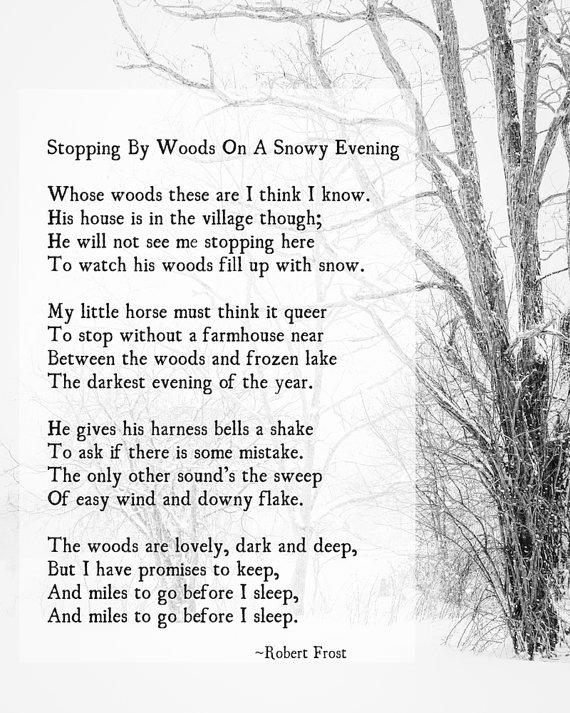 Stopping By Woods On A Snowy Evening

Whose woods these are I think I know.
His house is in the village though;
He will not see me stopping here
To watch his woods fill up with snow.

My little horse must think it queer
To stop without a farmhouse near
Between the woods and frozen lake
The darkest evening of the year.

He gives his harness bells a shake
To ask if there is some mistake.
The only other sound's the sweep
Of easy wind and downy flake.

The woods are lovely, dark and deep,
But I have promises to keep,
And miles to go before I sleep,
And miles to go before I sleep.

~Robert Frost